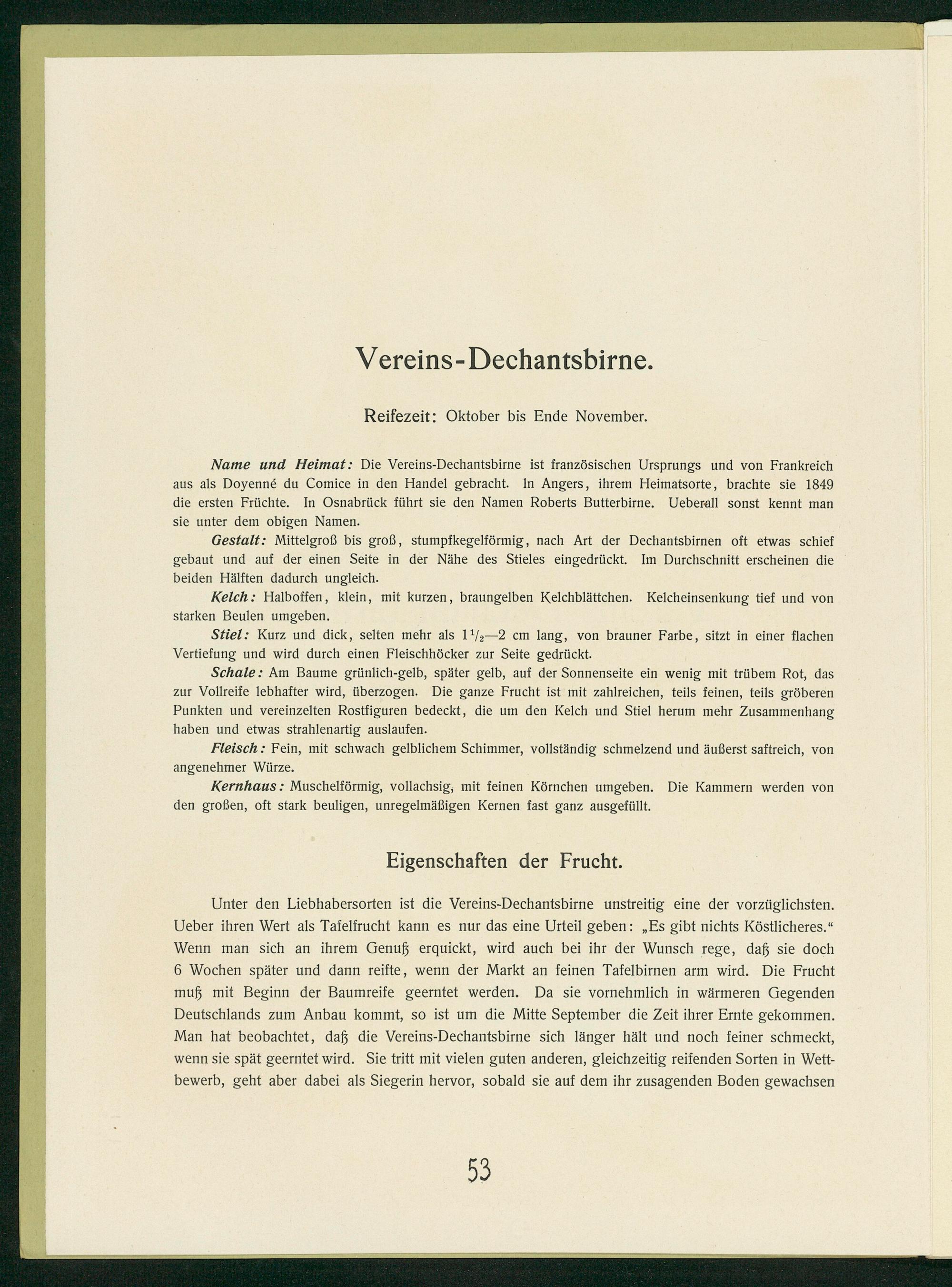 Vereins-Dechantsbirne.

Reifezeit: Oktober bis Ende November.

Name und Heimat: Die Vereins-Dechantsbirne ist französischen Ursprungs und von Frankreich aus als Doyenné du Comice in den Handel gebracht. In Angers, ihrem Heimatsorte, brachte sie 1849 die ersten Früchte. In Osnabrück führt sie den Namen Roberts Butterbirne. Ueberall sonst kennt man sie unter dem obigen Namen.

Gestalt: Mittelgroß bis groß, stumpfkegelförmig, nach Art der Dechantsbirnen oft etwas schief gebaut und auf der einen Seite in der Nähe des Stieles eingedrückt. Im Durchschnitt erscheinen die beiden Hälften dadurch ungleich.

Kelch: Halboffen, klein, mit kurzen, braungelben Kelchblättchen. Kelcheinsenkung tief und von starken Beulen umgeben.

Stiel: Kurz und dick, selten mehr als $1\frac{1}{2}$—2 cm lang, von brauner Farbe, sitzt in einer flachen Vertiefung und wird durch einen Fleischhöcker zur Seite gedrückt.

Schale: Am Baume grünlich-gelb, später gelb, auf der Sonnenseite ein wenig mit trübem Rot, das zur Vollreife lebhafter wird, überzogen. Die ganze Frucht ist mit zahlreichen, teils feinen, teils gröberen Punkten und vereinzelten Rostfiguren bedeckt, die um den Kelch und Stiel herum mehr Zusammenhang haben und etwas strahlenartig auslaufen.

Fleisch: Fein, mit schwach gelblichem Schimmer, vollständig schmelzend und äußerst saftreich, von angenehmer Würze.

Kernhaus: Muschelförmig, vollachsig, mit feinen Körnchen umgeben. Die Kammern werden von den großen, oft stark beuligen, unregelmäßigen Kernen fast ganz ausgefüllt.

Eigenschaften der Frucht.

Unter den Liebhabersorten ist die Vereins-Dechantsbirne unstreitig eine der vorzüglichsten. Ueber ihren Wert als Tafelfrucht kann es nur das eine Urteil geben: „Es gibt nichts Köstlicheres." Wenn man sich an ihrem Genuß erquickt, wird auch bei ihr der Wunsch rege, daß sie doch 6 Wochen später und dann reifte, wenn der Markt an feinen Tafelbirnen arm wird. Die Frucht muß mit Beginn der Baumreife geerntet werden. Da sie vornehmlich in wärmeren Gegenden Deutschlands zum Anbau kommt, so ist um die Mitte September die Zeit ihrer Ernte gekommen. Man hat beobachtet, daß die Vereins-Dechantsbirne sich länger hält und noch feiner schmeckt, wenn sie spät geerntet wird. Sie tritt mit vielen guten anderen, gleichzeitig reifenden Sorten in Wettbewerb, geht aber dabei als Siegerin hervor, sobald sie auf dem ihr zusagenden Boden gewachsen

53